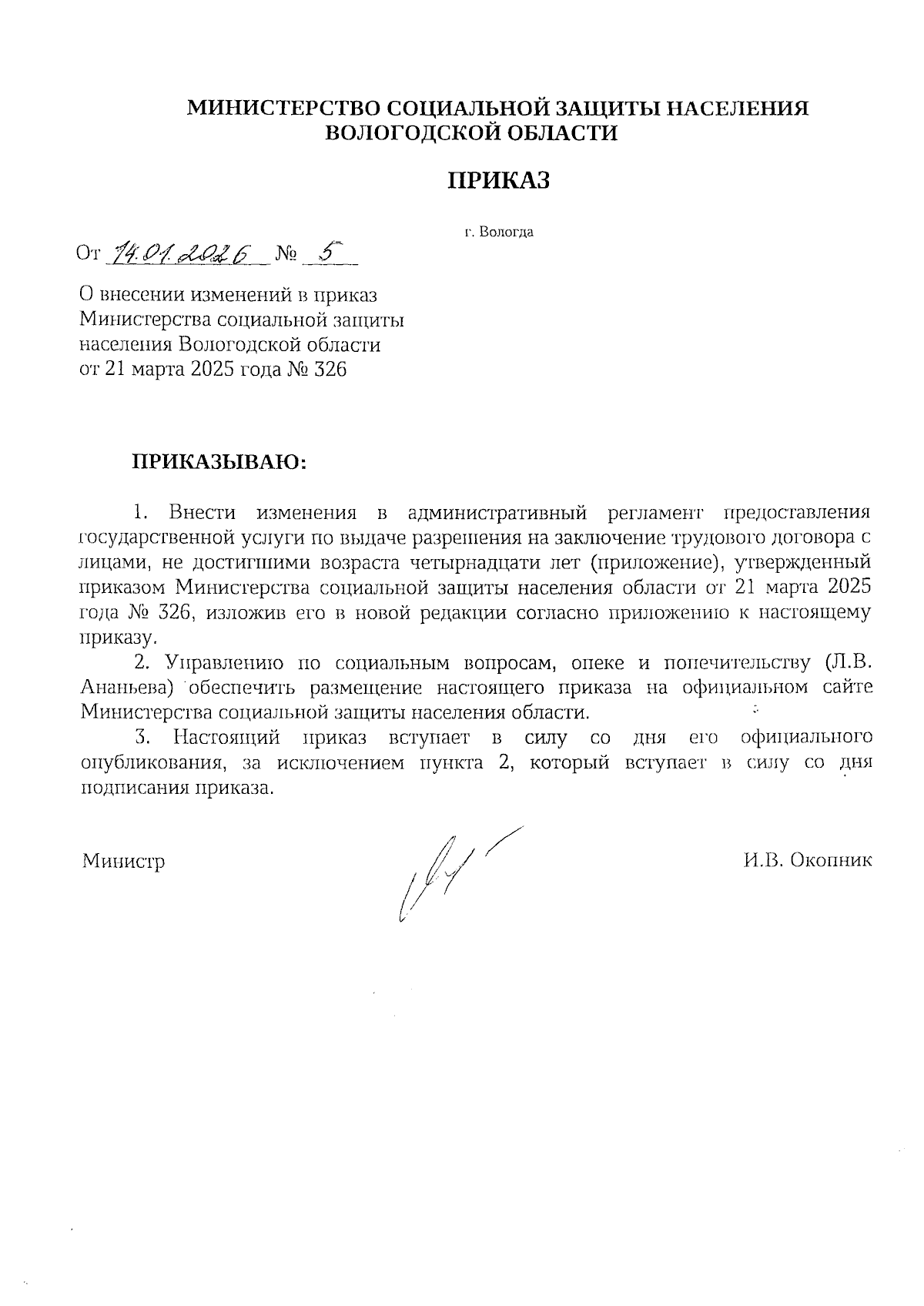 МИНИСТЕРСТВО СОЦИАЛЬНОЙ ЗАЩИТЫ НАСЕЛЕНИЯ ВОЛОГОДСКОЙ ОБЛАСТИ

ПРИКАЗ

г. Вологда

От 14.01.2026 № 5

О внесении изменений в приказ Министерства социальной защиты населения Вологодской области от 21 марта 2025 года № 326

ПРИКАЗЫВАЮ:

1. Внести изменения в административный регламент предоставления государственной услуги по выдаче разрешения на заключение трудового договора с лицами, не достигшими возраста четырнадцати лет (приложение), утвержденный приказом Министерства социальной защиты населения области от 21 марта 2025 года № 326, изложив его в новой редакции согласно приложению к настоящему приказу.

2. Управлению по социальным вопросам, опеке и попечительству (Л.В. Ананьева) обеспечить размещение настоящего приказа на официальном сайте Министерства социальной защиты населения области.

3. Настоящий приказ вступает в силу со дня его официального опубликования, за исключением пункта 2, который вступает в силу со дня подписания приказа.

Министр И.В. Окопник